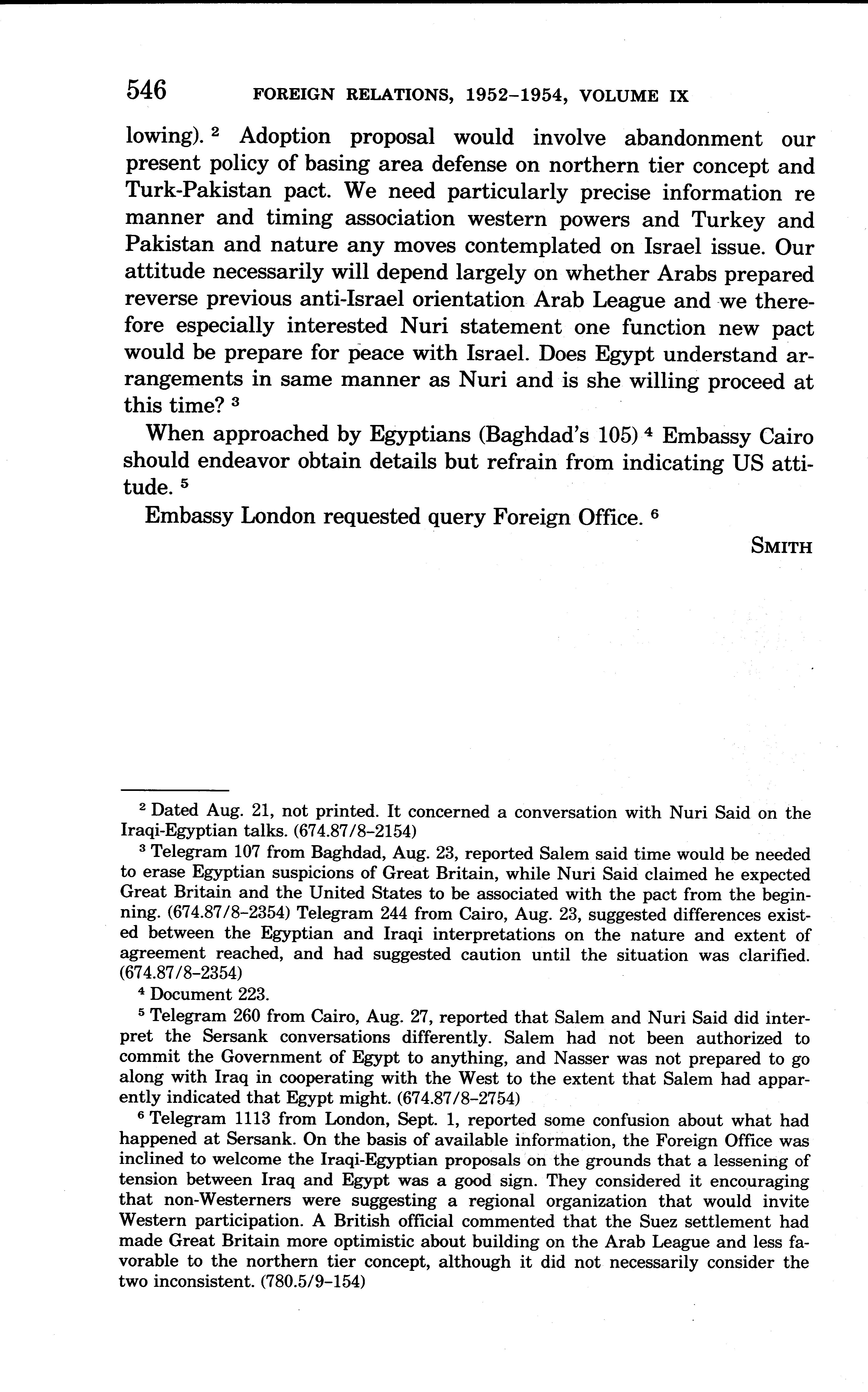 546 FOREIGN RELATIONS, 1952–1954, VOLUME IX

lowing). $^2$ Adoption proposal would involve abandonment our present policy of basing area defense on northern tier concept and Turk-Pakistan pact. We need particularly precise information re manner and timing association western powers and Turkey and Pakistan and nature any moves contemplated on Israel issue. Our attitude necessarily will depend largely on whether Arabs prepared reverse previous anti-Israel orientation Arab League and we therefore especially interested Nuri statement one function new pact would be prepare for peace with Israel. Does Egypt understand arrangements in same manner as Nuri and is she willing proceed at this time? $^3$

When approached by Egyptians (Baghdad's 105) $^4$ Embassy Cairo should endeavor obtain details but refrain from indicating US attitude. $^5$

Embassy London requested query Foreign Office. $^6$

SMITH

$^2$ Dated Aug. 21, not printed. It concerned a conversation with Nuri Said on the Iraqi-Egyptian talks. (674.87/8–2154)

$^3$ Telegram 107 from Baghdad, Aug. 23, reported Salem said time would be needed to erase Egyptian suspicions of Great Britain, while Nuri Said claimed he expected Great Britain and the United States to be associated with the pact from the beginning. (674.87/8–2354) Telegram 244 from Cairo, Aug. 23, suggested differences existed between the Egyptian and Iraqi interpretations on the nature and extent of agreement reached, and had suggested caution until the situation was clarified. (674.87/8–2354)

$^4$ Document 223.

$^5$ Telegram 260 from Cairo, Aug. 27, reported that Salem and Nuri Said did interpret the Sersank conversations differently. Salem had not been authorized to commit the Government of Egypt to anything, and Nasser was not prepared to go along with Iraq in cooperating with the West to the extent that Salem had apparently indicated that Egypt might. (674.87/8–2754)

$^6$ Telegram 1113 from London, Sept. 1, reported some confusion about what had happened at Sersank. On the basis of available information, the Foreign Office was inclined to welcome the Iraqi-Egyptian proposals on the grounds that a lessening of tension between Iraq and Egypt was a good sign. They considered it encouraging that non-Westerners were suggesting a regional organization that would invite Western participation. A British official commented that the Suez settlement had made Great Britain more optimistic about building on the Arab League and less favorable to the northern tier concept, although it did not necessarily consider the two inconsistent. (780.5/9–154)